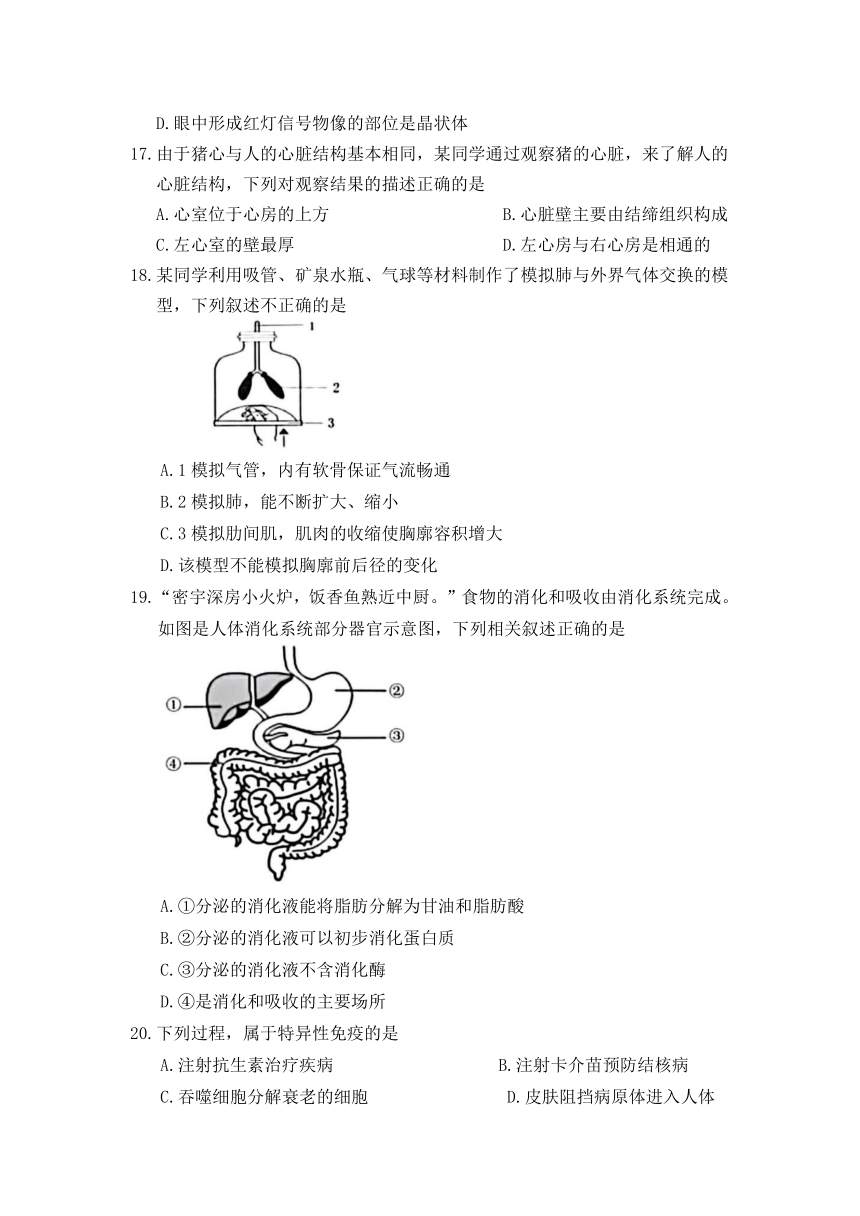 D.眼中形成红灯信号物像的部位是晶状体

17.由于猪心与人的心脏结构基本相同，某同学通过观察猪的心脏，来了解人的心脏结构，下列对观察结果的描述正确的是

A.心室位于心房的上方

B.心脏壁主要由结缔组织构成

C.左心室的壁最厚

D.左心房与右心房是相通的

18.某同学利用吸管、矿泉水瓶、气球等材料制作了模拟肺与外界气体交换的模型，下列叙述不正确的是

1

2

3

A.1 模拟气管，内有软骨保证气流畅通

B.2 模拟肺，能不断扩大、缩小

C.3 模拟肋间肌，肌肉的收缩使胸廓容积增大

D.该模型不能模拟胸廓前后径的变化

19.“密宇深房小火炉，饭香鱼熟近中厨。”食物的消化和吸收由消化系统完成。如图是人体消化系统部分器官示意图，下列相关叙述正确的是

①

②

③

④

A.①分泌的消化液能将脂肪分解为甘油和脂肪酸

B.②分泌的消化液可以初步消化蛋白质

C.③分泌的消化液不含消化酶

D.④是消化和吸收的主要场所

20.下列过程，属于特异性免疫的是

A.注射抗生素治疗疾病

B.注射卡介苗预防结核病

C.吞噬细胞分解衰老的细胞

D.皮肤阻挡病原体进入人体